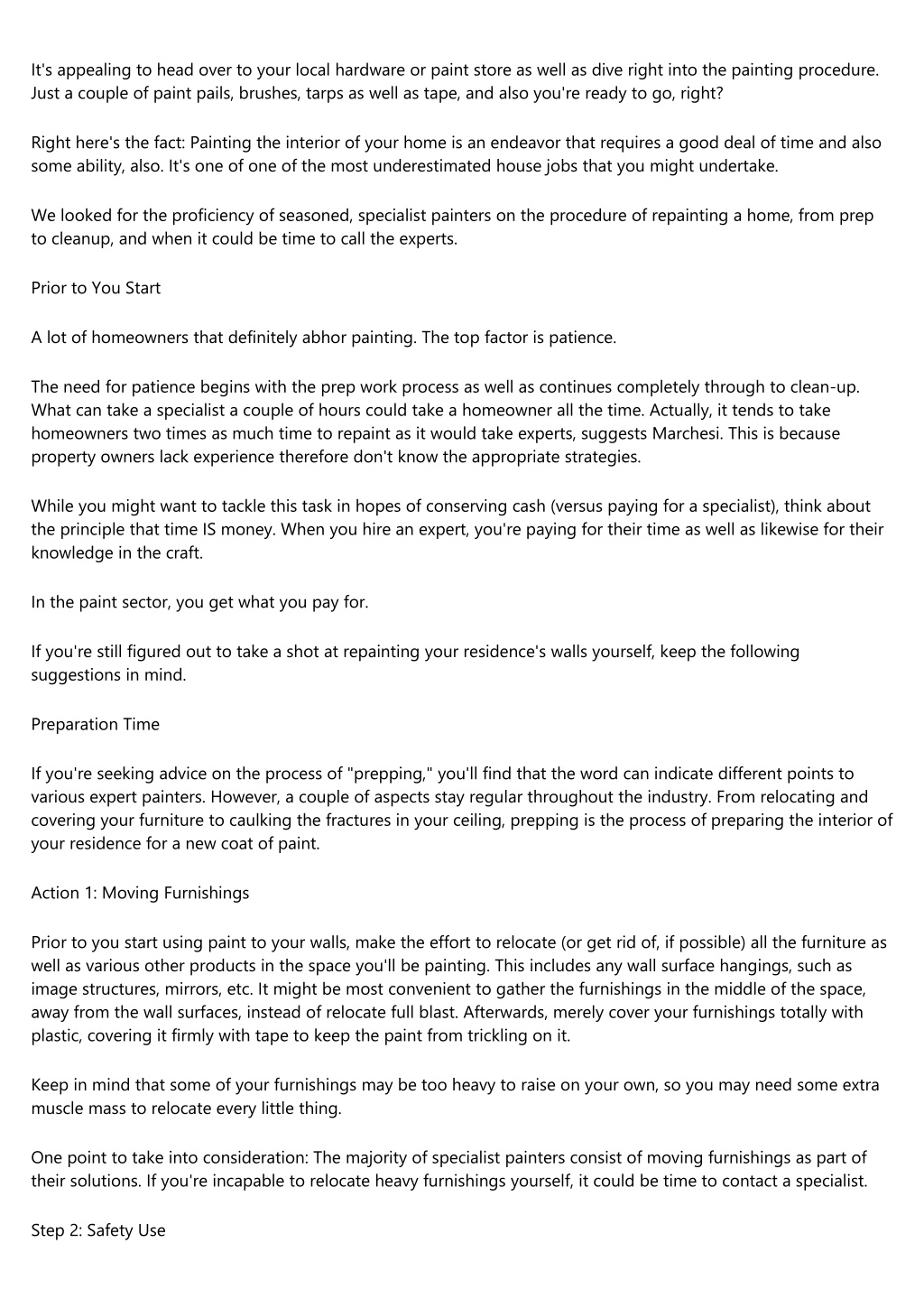 It's appealing to head over to your local hardware or paint store as well as dive right into the painting procedure. Just a couple of paint pails, brushes, tarps as well as tape, and also you're ready to go, right?

Right here's the fact: Painting the interior of your home is an endeavor that requires a good deal of time and also some ability, also. It's one of one of the most underestimated house jobs that you might undertake.

We looked for the proficiency of seasoned, specialist painters on the procedure of repainting a home, from prep to cleanup, and when it could be time to call the experts.

Prior to You Start

A lot of homeowners that definitely abhor painting. The top factor is patience.

The need for patience begins with the prep work process as well as continues completely through to clean-up. What can take a specialist a couple of hours could take a homeowner all the time. Actually, it tends to take homeowners two times as much time to repaint as it would take experts, suggests Marchesi. This is because property owners lack experience therefore don't know the appropriate strategies.

While you might want to tackle this task in hopes of conserving cash (versus paying for a specialist), think about the principle that time IS money. When you hire an expert, you're paying for their time as well as likewise for their knowledge in the craft.

In the paint sector, you get what you pay for.

If you're still figured out to take a shot at repainting your residence's walls yourself, keep the following suggestions in mind.

Preparation Time

If you're seeking advice on the process of "prepping," you'll find that the word can indicate different points to various expert painters. However, a couple of aspects stay regular throughout the industry. From relocating and covering your furniture to caulking the fractures in your ceiling, prepping is the process of preparing the interior of your residence for a new coat of paint.

Action 1: Moving Furnishings

Prior to you start using paint to your walls, make the effort to relocate (or get rid of, if possible) all the furniture as well as various other products in the space you'll be painting. This includes any wall surface hangings, such as image structures, mirrors, etc. It might be most convenient to gather the furnishings in the middle of the space, away from the wall surfaces, instead of relocate full blast. Afterwards, merely cover your furnishings totally with plastic, covering it firmly with tape to keep the paint from trickling on it.

Keep in mind that some of your furnishings may be too heavy to raise on your own, so you may need some extra muscle mass to relocate every little thing.

One point to take into consideration: The majority of specialist painters consist of moving furnishings as part of their solutions. If you're incapable to relocate heavy furnishings yourself, it could be time to contact a specialist.

Step 2: Safety Use